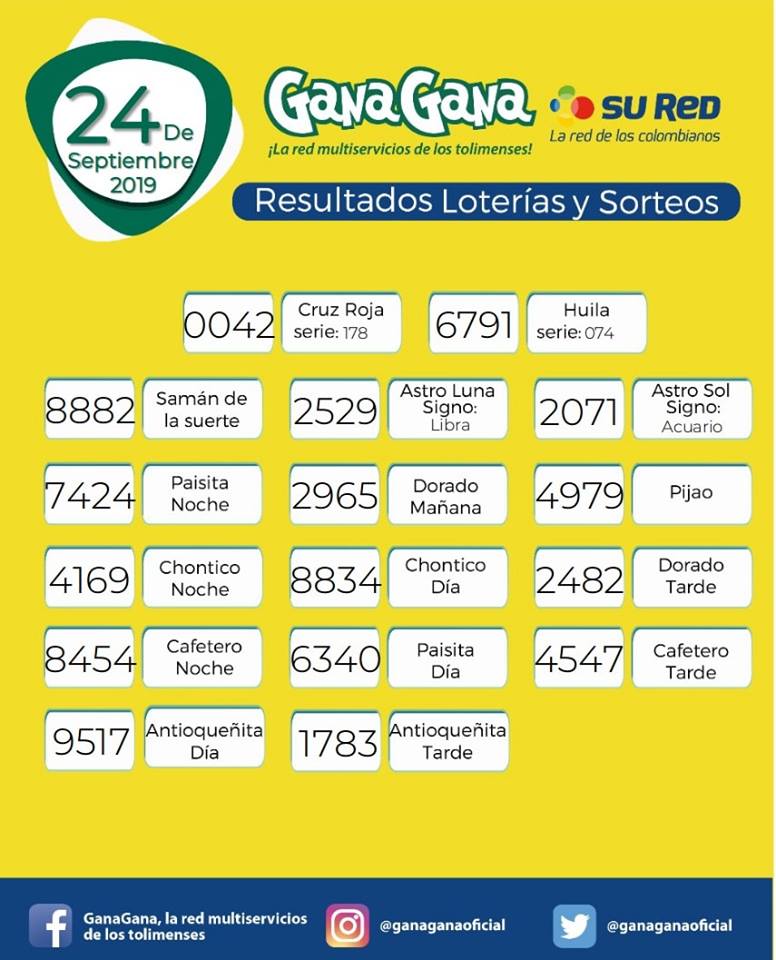 24 De Septiembre 2019

GanaGana
¡La red multiservicios de los tolimenses!

SU RED
La red de los colombianos

Resultados Loterías y Sorteos

0042 Cruz Roja serie: 178
6791 Huila serie: 074

8882 Samán de la suerte
2529 Astro Luna Signo: Libra
2071 Astro Sol Signo: Acuario

7424 Paisita Noche
2965 Dorado Mañana
4979 Pijao

4169 Chontico Noche
8834 Chontico Día
2482 Dorado Tarde

8454 Cafetero Noche
6340 Paisita Día
4547 Cafetero Tarde

9517 Antioqueñita Día
1783 Antioqueñita Tarde

GanaGana, la red multiservicios de los tolimenses
@ganaganaoficial
@ganaganaoficial